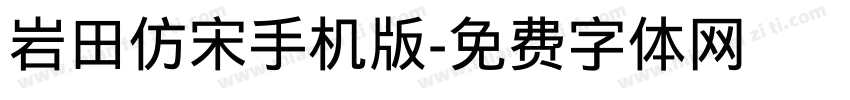 岩田仿宋手机版-免费字体网